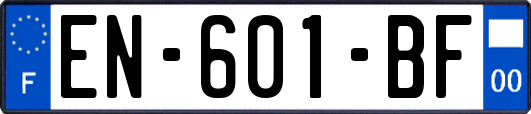 F
EN-601-BF
00